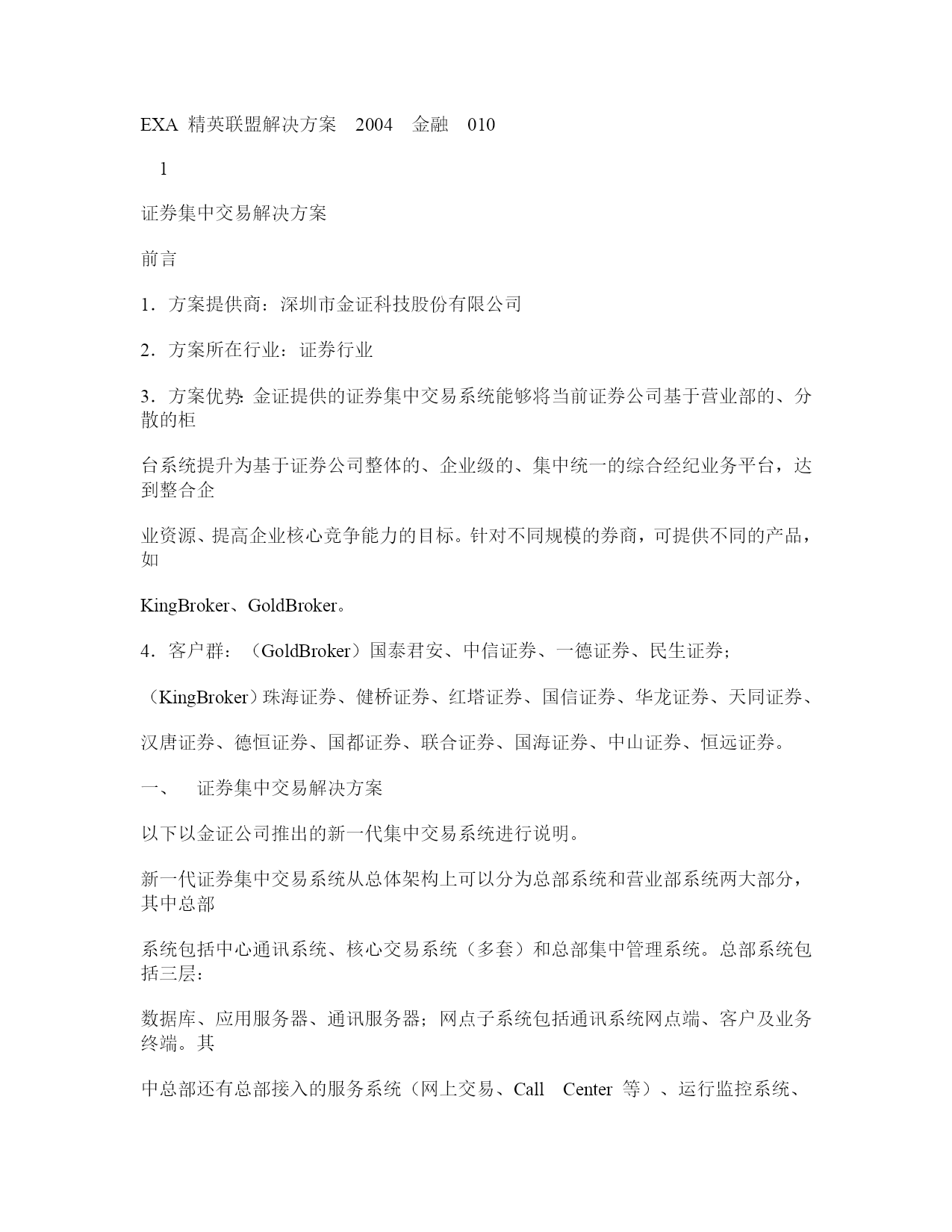 EXA 精英联盟解决方案 2004 金融 010

1

证券集中交易解决方案

前言

1．方案提供商：深圳市金证科技股份有限公司

2．方案所在行业：证券行业

3．方案优势: 金证提供的证券集中交易系统能够将当前证券公司基于营业部的、分散的柜

台系统提升为基于证券公司整体的、企业级的、集中统一的综合经纪业务平台，达到整合企

业资源、提高企业核心竞争能力的目标。针对不同规模的券商，可提供不同的产品，如

KingBroker、GoldBroker。

4．客户群：（GoldBroker）国泰君安、中信证券、一德证券、民生证券；

（KingBroker）珠海证券、健桥证券、红塔证券、国信证券、华龙证券、天同证券、

汉唐证券、德恒证券、国都证券、联合证券、国海证券、中山证券、恒远证券。

一、 证券集中交易解决方案

以下以金证公司推出的新一代集中交易系统进行说明。

新一代证券集中交易系统从总体架构上可以分为总部系统和营业部系统两大部分，其中总部

系统包括中心通讯系统、核心交易系统（多套）和总部集中管理系统。总部系统包括三层：

数据库、应用服务器、通讯服务器；网点子系统包括通讯系统网点端、客户及业务终端。其

中总部还有总部接入的服务系统（网上交易、Call Center 等）、运行监控系统、